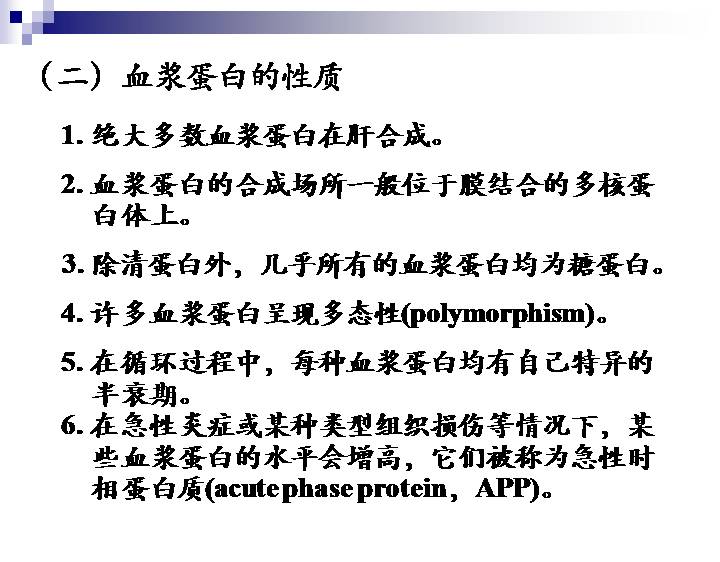 （二）血浆蛋白的性质

1. 绝大多数血浆蛋白在肝合成。

2. 血浆蛋白的合成场所一般位于膜结合的多核蛋白体上。

3. 除清蛋白外，几乎所有的血浆蛋白均为糖蛋白。

4. 许多血浆蛋白呈现多态性(polymorphism)。

5. 在循环过程中，每种血浆蛋白均有自己特异的半衰期。

6. 在急性炎症或某种类型组织损伤等情况下，某些血浆蛋白的水平会增高，它们被称为急性时相蛋白质(acute phase protein，APP)。